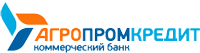 АГРОПРОМКРЕДИТ
коммерческий банк